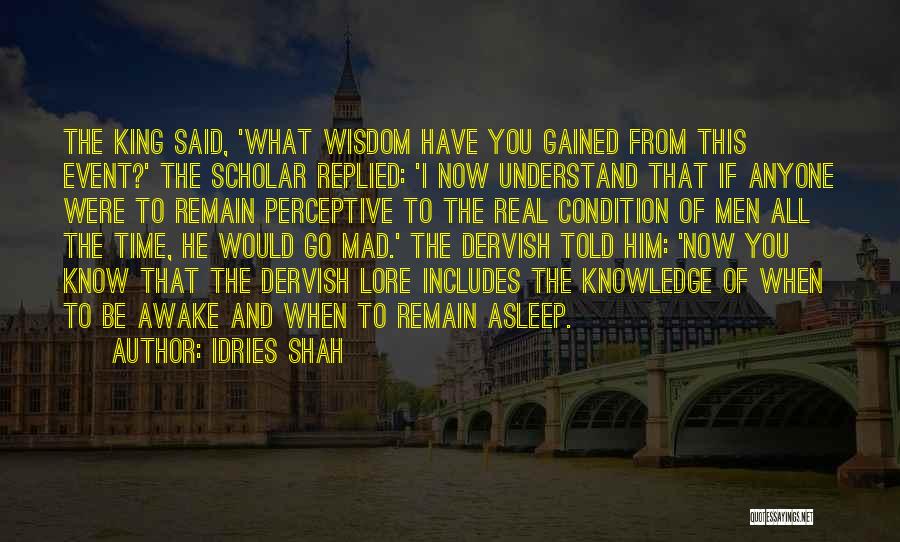 THE KING SAID, 'WHAT WISDOM HAVE YOU GAINED FROM THIS EVENT?' THE SCHOLAR REPLIED: 'I NOW UNDERSTAND THAT IF ANYONE WERE TO REMAIN PERCEPTIVE TO THE REAL CONDITION OF MEN ALL THE TIME, HE WOULD GO MAD.' THE DERVISH TOLD HIM: 'NOW YOU KNOW THAT THE DERVISH LORE INCLUDES THE KNOWLEDGE OF WHEN TO BE AWAKE AND WHEN TO REMAIN ASLEEP.

AUTHOR: IDRIES SHAH

QUOTESSAYINGS.NET